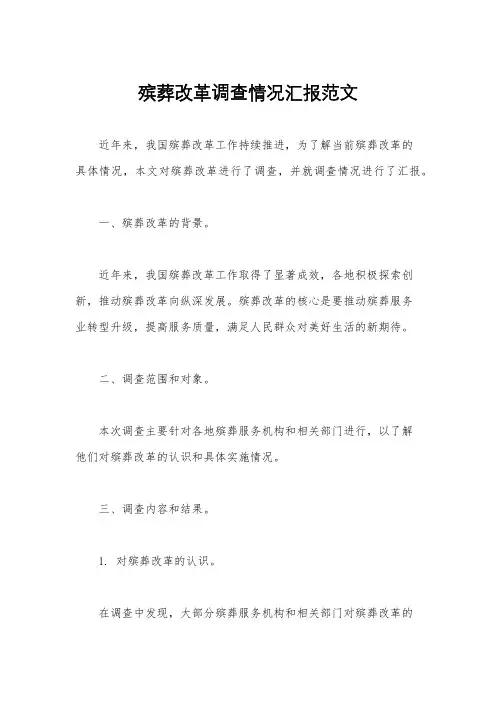 殡葬改革调查情况汇报范文

近年来，我国殡葬改革工作持续推进，为了解当前殡葬改革的具体情况，本文对殡葬改革进行了调查，并就调查情况进行了汇报。

一、殡葬改革的背景。

近年来，我国殡葬改革工作取得了显著成效，各地积极探索创新，推动殡葬改革向纵深发展。殡葬改革的核心是要推动殡葬服务业转型升级，提高服务质量，满足人民群众对美好生活的新期待。

二、调查范围和对象。

本次调查主要针对各地殡葬服务机构和相关部门进行，以了解他们对殡葬改革的认识和具体实施情况。

三、调查内容和结果。

1. 对殡葬改革的认识。

在调查中发现，大部分殡葬服务机构和相关部门对殡葬改革的